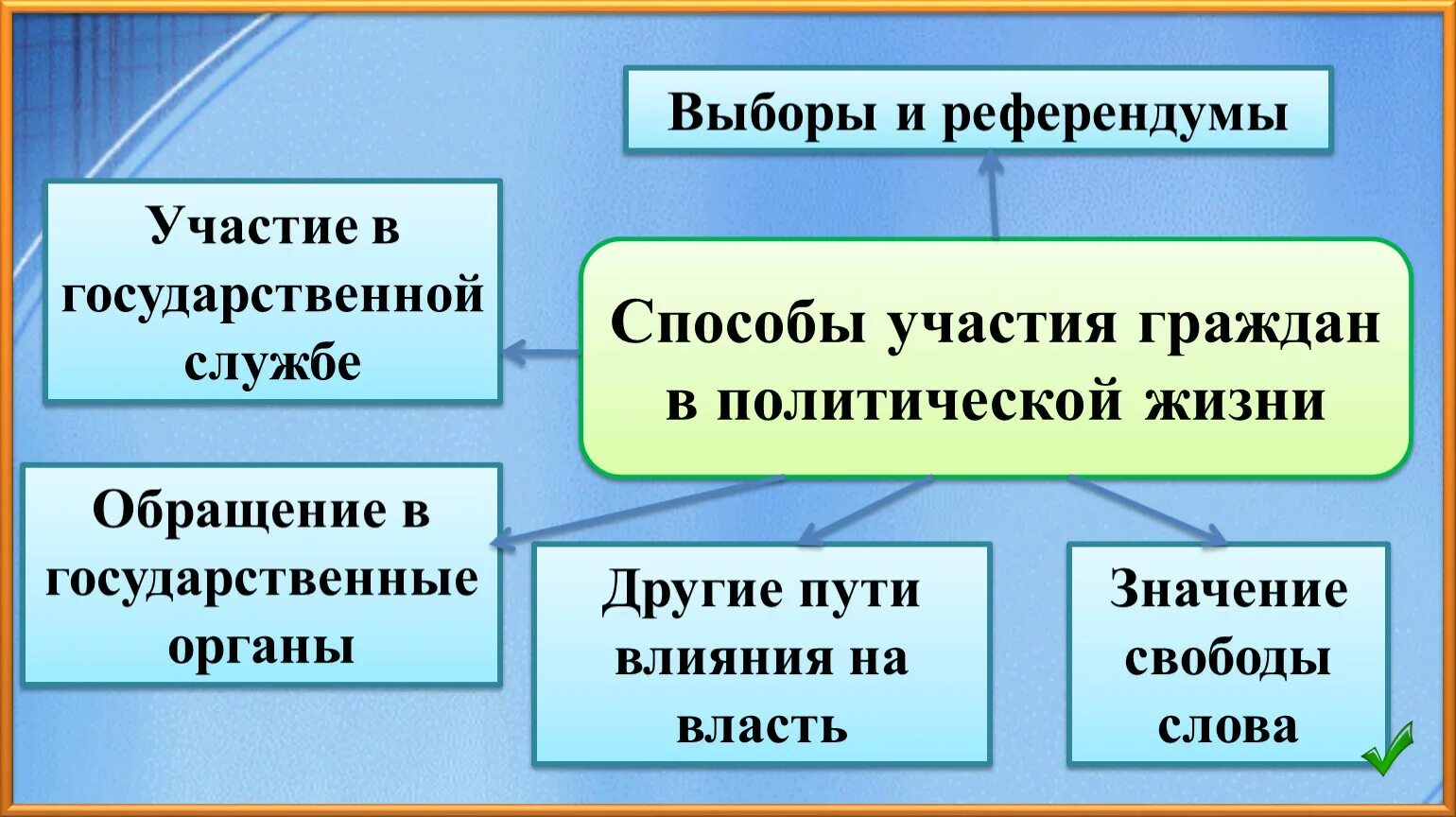 Выборы и референдумы

Участие в государственной службе

Способы участия граждан в политической жизни

Обращение в государственные органы

Другие пути влияния на власть

Значение свободы слова